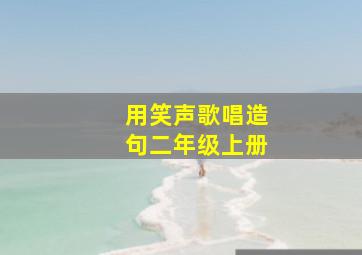 用笑声歌唱造句二年级上册